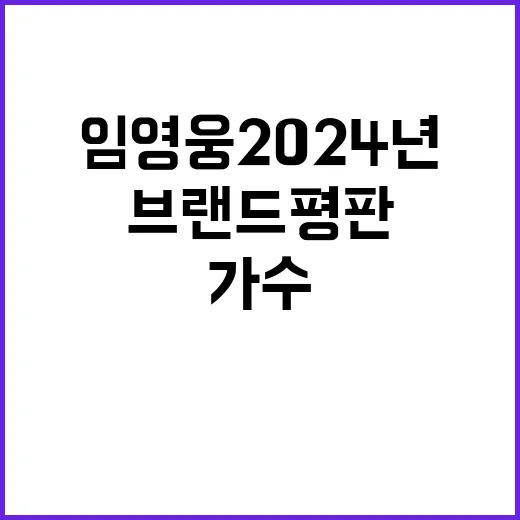 임영웅2024년
브랜드평판
가수